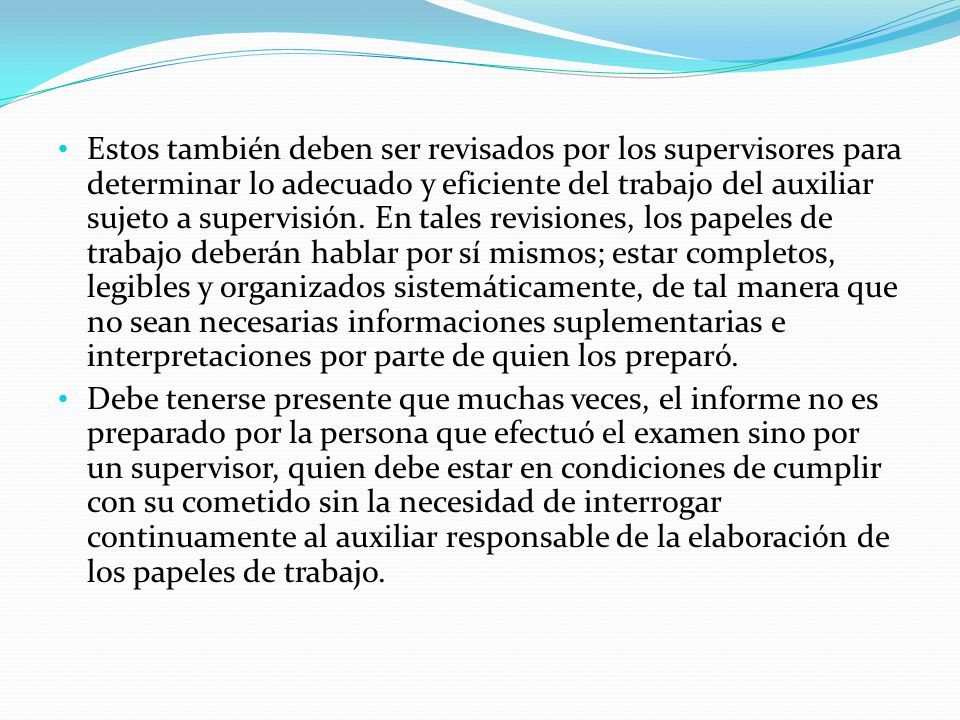 • Estos también deben ser revisados por los supervisores para determinar lo adecuado y eficiente del trabajo del auxiliar sujeto a supervisión. En tales revisiones, los papeles de trabajo deberán hablar por sí mismos; estar completos, legibles y organizados sistemáticamente, de tal manera que no sean necesarias informaciones suplementarias e interpretaciones por parte de quien los preparó.

• Debe tenerse presente que muchas veces, el informe no es preparado por la persona que efectuó el examen sino por un supervisor, quien debe estar en condiciones de cumplir con su cometido sin la necesidad de interrogar continuamente al auxiliar responsable de la elaboración de los papeles de trabajo.